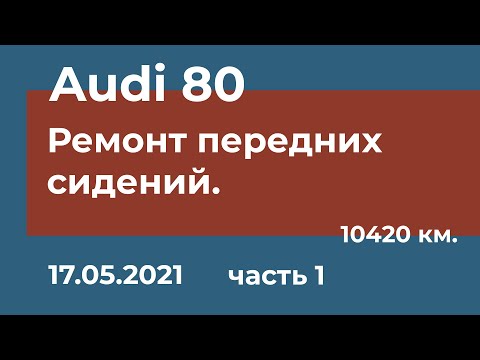 Audi 80

Ремонт передних сидений.

10420 км.

17.05.2021 часть 1